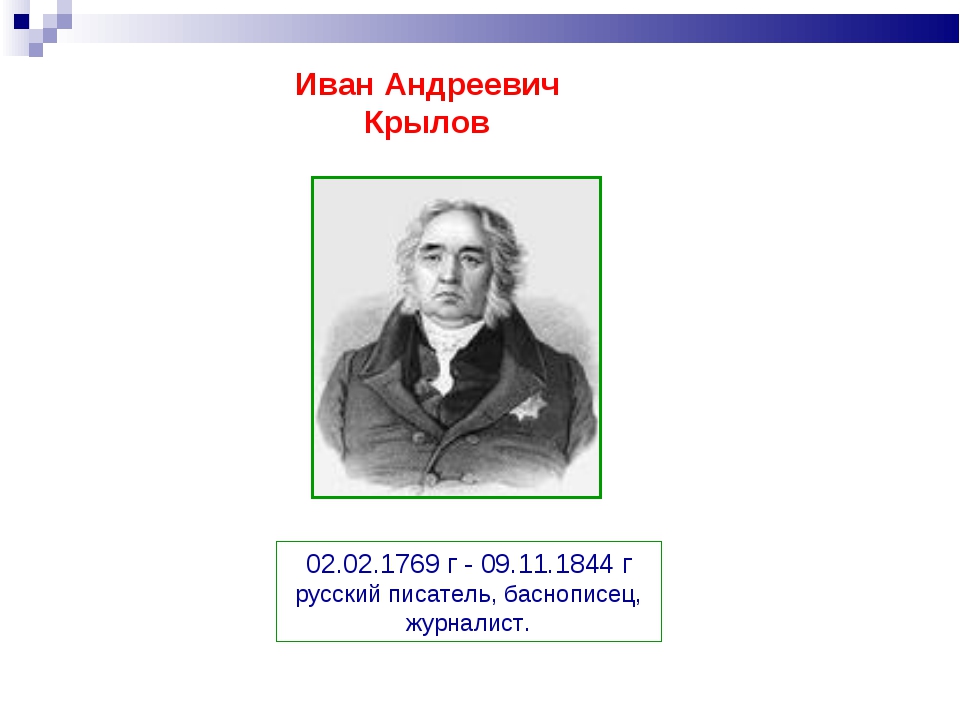 Иван Андреевич Крылов

02.02.1769 г - 09.11.1844 г
русский писатель, баснописец, журналист.